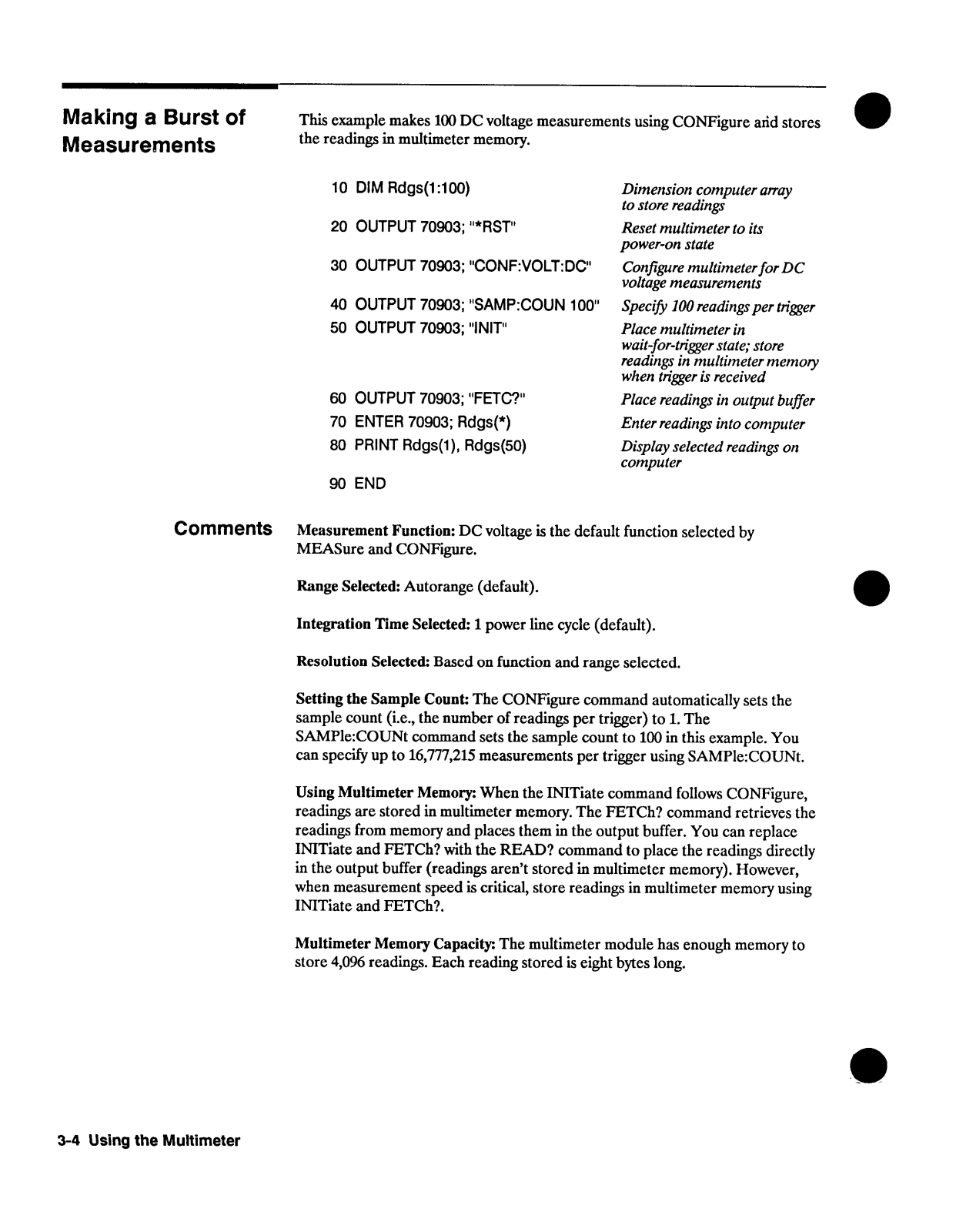 Making a Burst of Measurements

This example makes 100 DC voltage measurements using CONFigure and stores the readings in multimeter memory.

| | |
|---|---|
| 10 DIM Rdgs(1:100) | Dimension computer array to store readings |
| 20 OUTPUT 70903; "*RST" | Reset multimeter to its power-on state |
| 30 OUTPUT 70903; "CONF:VOLT:DC" | Configure multimeter for DC voltage measurements |
| 40 OUTPUT 70903; "SAMP:COUN 100" | Specify 100 readings per trigger |
| 50 OUTPUT 70903; "INIT" | Place multimeter in wait-for-trigger state; store readings in multimeter memory when trigger is received |
| 60 OUTPUT 70903; "FETC?" | Place readings in output buffer |
| 70 ENTER 70903; Rdgs(*) | Enter readings into computer |
| 80 PRINT Rdgs(1), Rdgs(50) | Display selected readings on computer |
| 90 END | |

Comments

Measurement Function: DC voltage is the default function selected by MEASure and CONFigure.

Range Selected: Autorange (default).

Integration Time Selected: 1 power line cycle (default).

Resolution Selected: Based on function and range selected.

Setting the Sample Count: The CONFigure command automatically sets the sample count (i.e., the number of readings per trigger) to 1. The SAMPle:COUNt command sets the sample count to 100 in this example. You can specify up to 16,777,215 measurements per trigger using SAMPle:COUNt.

Using Multimeter Memory: When the INITiate command follows CONFigure, readings are stored in multimeter memory. The FETCh? command retrieves the readings from memory and places them in the output buffer. You can replace INITiate and FETCh? with the READ? command to place the readings directly in the output buffer (readings aren't stored in multimeter memory). However, when measurement speed is critical, store readings in multimeter memory using INITiate and FETCh?.

Multimeter Memory Capacity: The multimeter module has enough memory to store 4,096 readings. Each reading stored is eight bytes long.

3-4 Using the Multimeter